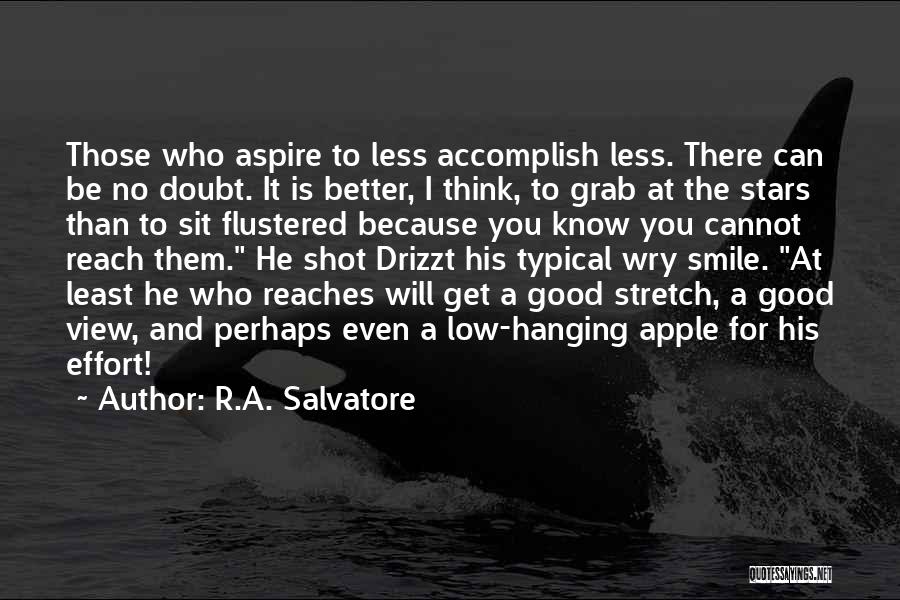 Those who aspire to less accomplish less. There can be no doubt. It is better, I think, to grab at the stars than to sit flustered because you know you cannot reach them." He shot Drizzt his typical wry smile. "At least he who reaches will get a good stretch, a good view, and perhaps even a low-hanging apple for his effort!

~ Author: R.A. Salvatore

QUOTESSAYINGS.NET